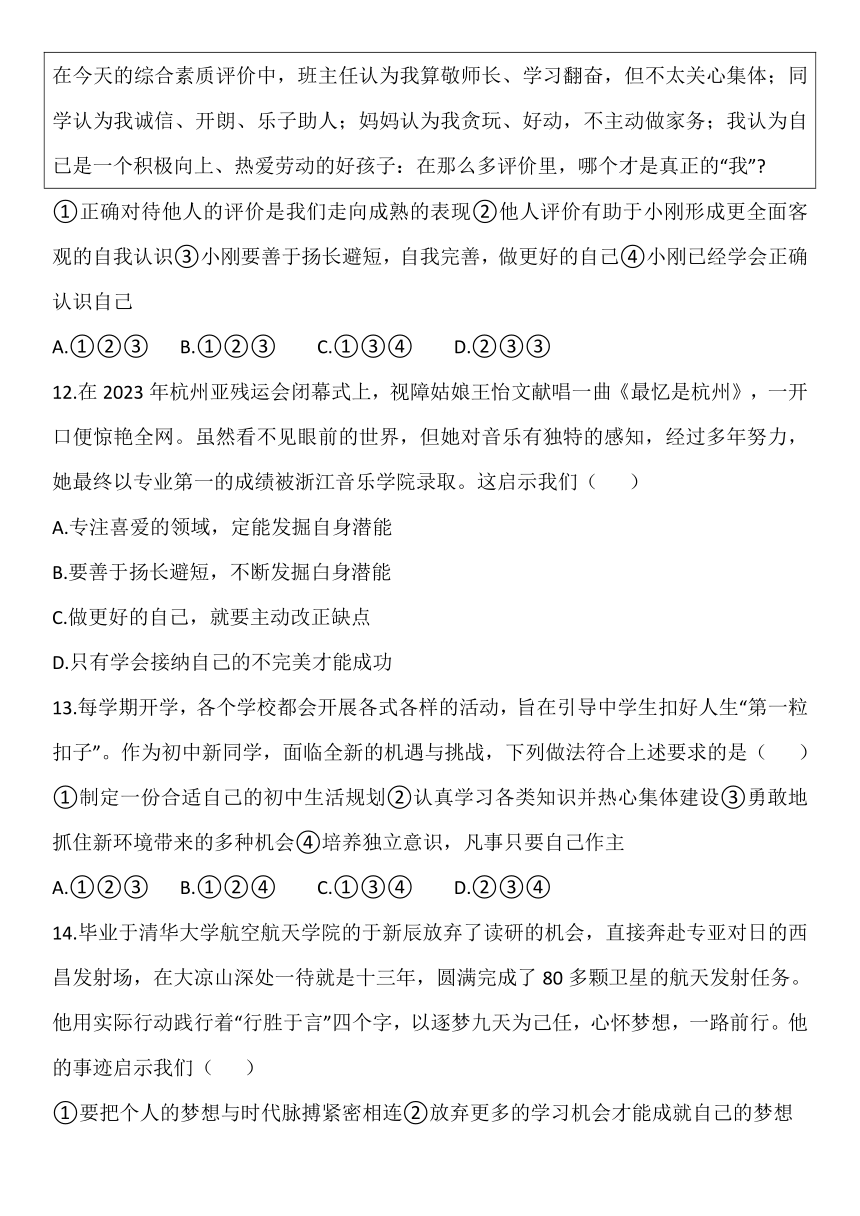 在今天的综合素质评价中，班主任认为我算敬师长、学习翻奋，但不太关心集体；同学认为我诚信、开朗、乐子助人；妈妈认为我贪玩、好动，不主动做家务；我认为自己是一个积极向上、热爱劳动的好孩子：在那么多评价里，哪个才是真正的“我”?

①正确对待他人的评价是我们走向成熟的表现②他人评价有助于小刚形成更全面客观的自我认识③小刚要善于扬长避短，自我完善，做更好的自己④小刚已经学会正确认识自己

A.①②③　B.①②③　C.①③④　D.②③③

12.在 2023 年杭州亚残运会闭幕式上，视障姑娘王怡文献唱一曲《最忆是杭州》，一开口便惊艳全网。虽然看不见眼前的世界，但她对音乐有独特的感知，经过多年努力，她最终以专业第一的成绩被浙江音乐学院录取。这启示我们（　　）

A.专注喜爱的领域，定能发掘自身潜能

B.要善于扬长避短，不断发掘白身潜能

C.做更好的自己，就要主动改正缺点

D.只有学会接纳自己的不完美才能成功

13.每学期开学，各个学校都会开展各式各样的活动，旨在引导中学生扣好人生“第一粒扣子”。作为初中新同学，面临全新的机遇与挑战，下列做法符合上述要求的是（　　）

①制定一份合适自己的初中生活规划②认真学习各类知识并热心集体建设③勇敢地抓住新环境带来的多种机会④培养独立意识，凡事只要自己作主

A.①②③　B.①②④　C.①③④　D.②③④

14.毕业于清华大学航空航天学院的于新辰放弃了读研的机会，直接奔赴专亚对日的西昌发射场，在大凉山深处一待就是十三年，圆满完成了 80 多颗卫星的航天发射任务。他用实际行动践行着“行胜于言”四个字，以逐梦九天为己任，心怀梦想，一路前行。他的事迹启示我们（　　）

①要把个人的梦想与时代脉搏紧密相连②放弃更多的学习机会才能成就自己的梦想